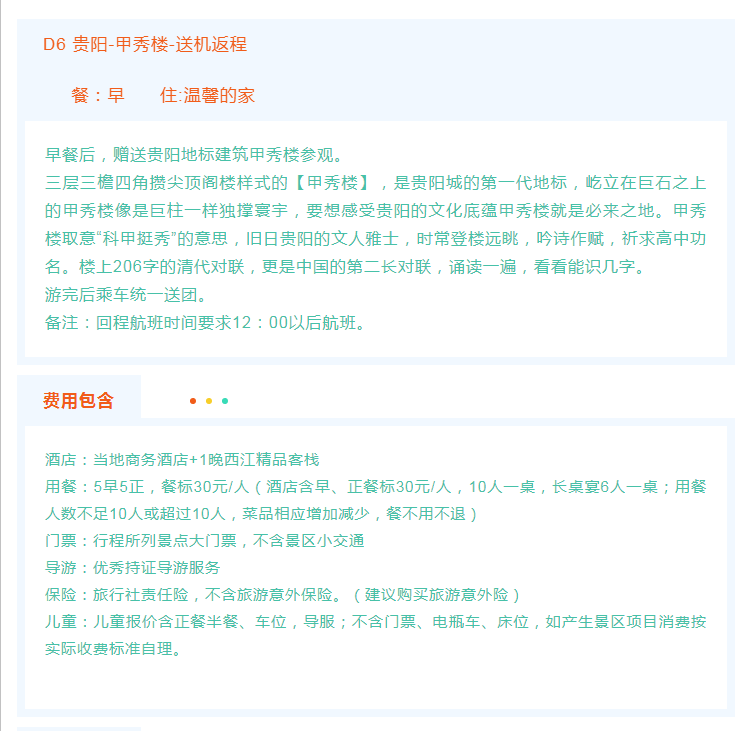 D6 贵阳-甲秀楼-送机返程

餐：早　　住:温馨的家

早餐后，赠送贵阳地标建筑甲秀楼参观。
三层三檐四角攒尖顶阁楼样式的【甲秀楼】，是贵阳城的第一代地标，屹立在巨石之上的甲秀楼像是巨柱一样独撑寰宇，要想感受贵阳的文化底蕴甲秀楼就是必来之地。甲秀楼取意“科甲挺秀”的意思，旧日贵阳的文人雅士，时常登楼远眺，吟诗作赋，祈求高中功名。楼上206字的清代对联，更是中国的第二长对联，诵读一遍，看看能识几字。
游完后乘车统一送团。
备注：回程航班时间要求12：00以后航班。

费用包含

酒店：当地商务酒店+1晚西江精品客栈
用餐：5早5正，餐标30元/人（酒店含早、正餐标30元/人，10人一桌，长桌宴6人一桌；用餐人数不足10人或超过10人，菜品相应增加减少，餐不用不退）
门票：行程所列景点大门票，不含景区小交通
导游：优秀持证导游服务
保险：旅行社责任险，不含旅游意外保险。（建议购买旅游意外险）
儿童：儿童报价含正餐半餐、车位，导服；不含门票、电瓶车、床位，如产生景区项目消费按实际收费标准自理。